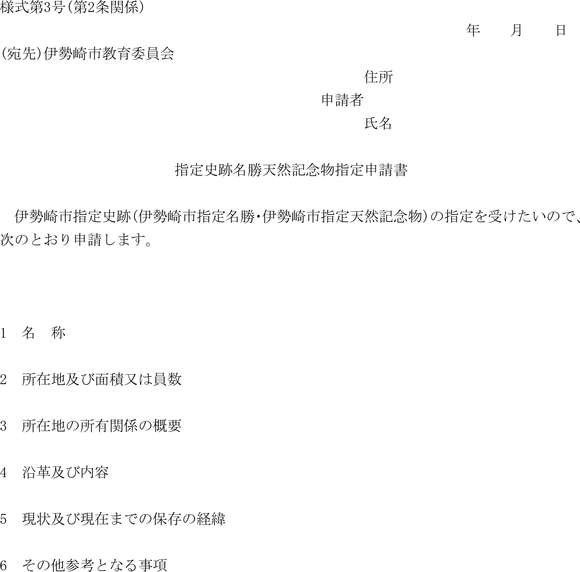 様式第3号(第2条関係)

年　月　日

(宛先)伊勢崎市教育委員会

住所
申請者
氏名

指定史跡名勝天然記念物指定申請書

伊勢崎市指定史跡(伊勢崎市指定名勝・伊勢崎市指定天然記念物)の指定を受けたいので、次のとおり申請します。

1　名　称

2　所在地及び面積又は員数

3　所在地の所有関係の概要

4　沿革及び内容

5　現状及び現在までの保存の経緯

6　その他参考となる事項